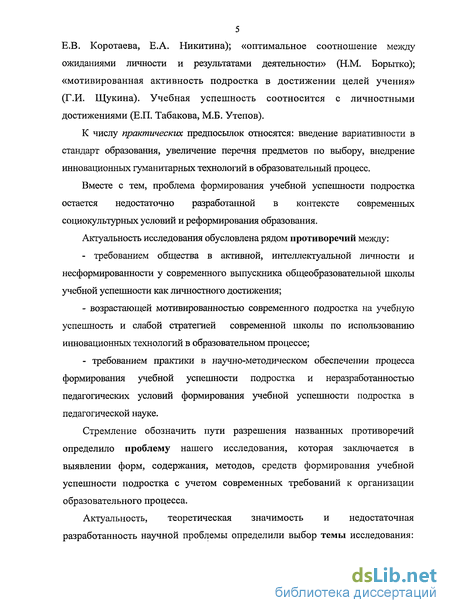 5

Е.В. Коротаева, Е.А. Никитина); «оптимальное соотношение между ожиданиями личности и результатами деятельности» (Н.М. Борытко); «мотивированная активность подростка в достижении целей учения» (Г.И. Щукина). Учебная успешность соотносится с личностными достижениями (Е.П. Табакова, М.Б. Утепов).

К числу практических предпосылок относятся: введение вариативности в стандарт образования, увеличение перечня предметов по выбору, внедрение инновационных гуманитарных технологий в образовательный процесс.

Вместе с тем, проблема формирования учебной успешности подростка остается недостаточно разработанной в контексте современных социокультурных условий и реформирования образования.

Актуальность исследования обусловлена рядом противоречий между:

- требованием общества в активной, интеллектуальной личности и несформированности у современного выпускника общеобразовательной школы учебной успешности как личностного достижения;

- возрастающей мотивированностью современного подростка на учебную успешность и слабой стратегией современной школы по использованию инновационных технологий в образовательном процессе;

- требованием практики в научно-методическом обеспечении процесса формирования учебной успешности подростка и неразработанностью педагогических условий формирования учебной успешности подростка в педагогической науке.

Стремление обозначить пути разрешения названных противоречий определило проблему нашего исследования, которая заключается в выявлении форм, содержания, методов, средств формирования учебной успешности подростка с учетом современных требований к организации образовательного процесса.

Актуальность, теоретическая значимость и недостаточная разработанность научной проблемы определили выбор темы исследования:

dsLib.net
библиотека диссертаций